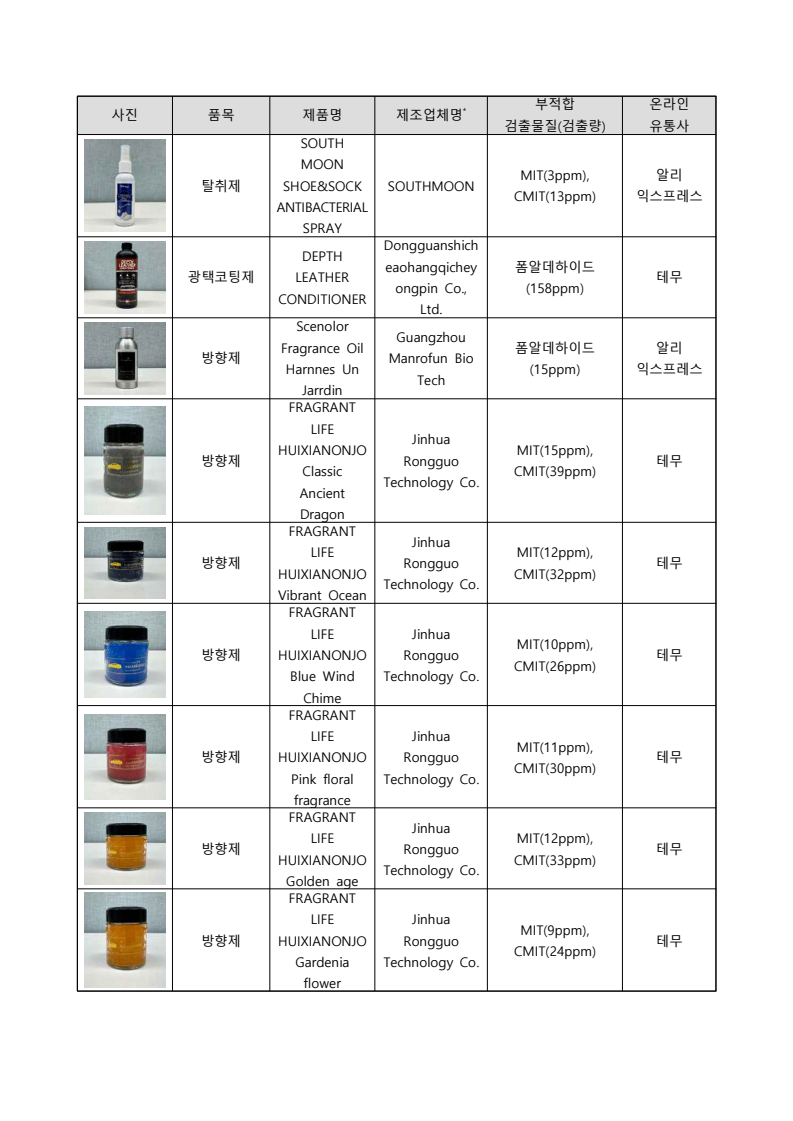 | 사진 | 품목 | 제품명 | 제조업체명* | 부적합 검출물질(검출량) | 온라인 유통사 |
|---|---|---|---|---|---|
|  | 탈취제 | SOUTH MOON SHOE&SOCK ANTIBACTERIAL SPRAY | SOUTHMOON | MIT(3ppm), CMIT(13ppm) | 알리 익스프레스 |
|  | 광택코팅제 | DEPTH LEATHER CONDITIONER | Dongguanshicheaohangqicheyongpin Co., Ltd. | 폼알데하이드 (158ppm) | 테무 |
|  | 방향제 | Scenolor Fragrance Oil Harnnes Un Jarrdin | Guangzhou Manrofun Bio Tech | 폼알데하이드 (15ppm) | 알리 익스프레스 |
|  | 방향제 | FRAGRANT LIFE HUIXIANONJO Classic Ancient Dragon | Jinhua Rongguo Technology Co. | MIT(15ppm), CMIT(39ppm) | 테무 |
|  | 방향제 | FRAGRANT LIFE HUIXIANONJO Vibrant Ocean | Jinhua Rongguo Technology Co. | MIT(12ppm), CMIT(32ppm) | 테무 |
|  | 방향제 | FRAGRANT LIFE HUIXIANONJO Blue Wind Chime | Jinhua Rongguo Technology Co. | MIT(10ppm), CMIT(26ppm) | 테무 |
|  | 방향제 | FRAGRANT LIFE HUIXIANONJO Pink floral fragrance | Jinhua Rongguo Technology Co. | MIT(11ppm), CMIT(30ppm) | 테무 |
|  | 방향제 | FRAGRANT LIFE HUIXIANONJO Golden age | Jinhua Rongguo Technology Co. | MIT(12ppm), CMIT(33ppm) | 테무 |
|  | 방향제 | FRAGRANT LIFE HUIXIANONJO Gardenia flower | Jinhua Rongguo Technology Co. | MIT(9ppm), CMIT(24ppm) | 테무 |